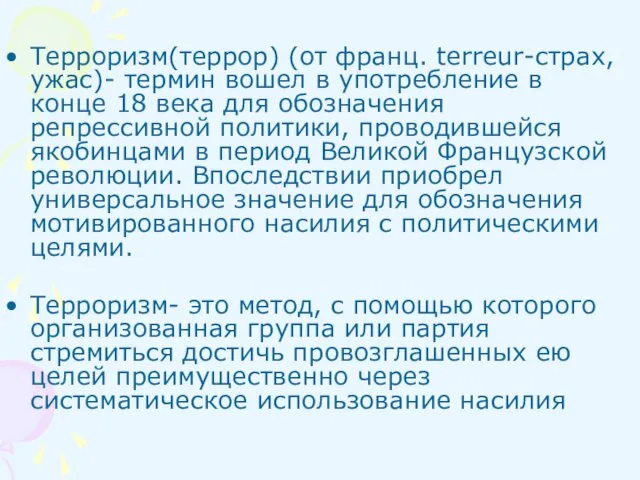 • Терроризм(террор) (от франц. terreur-страх, ужас)- термин вошел в употребление в конце 18 века для обозначения репрессивной политики, проводившейся якобинцами в период Великой Французской революции. Впоследствии приобрел универсальное значение для обозначения мотивированного насилия с политическими целями.

• Терроризм- это метод, с помощью которого организованная группа или партия стремиться достичь провозглашенных ею целей преимущественно через систематическое использование насилия